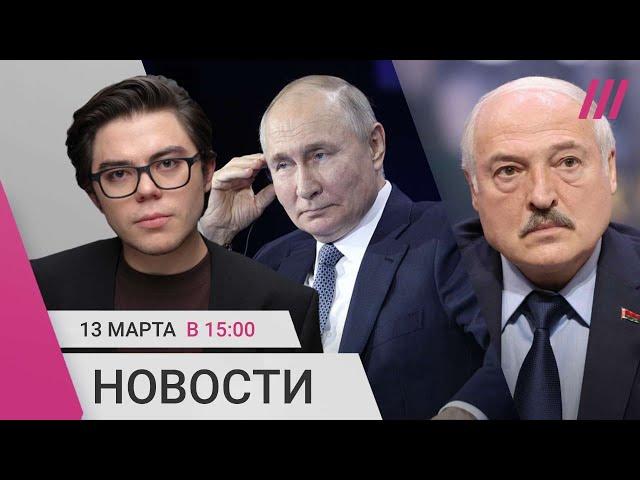 13 МАРТА В 15:00
НОВОСТИ